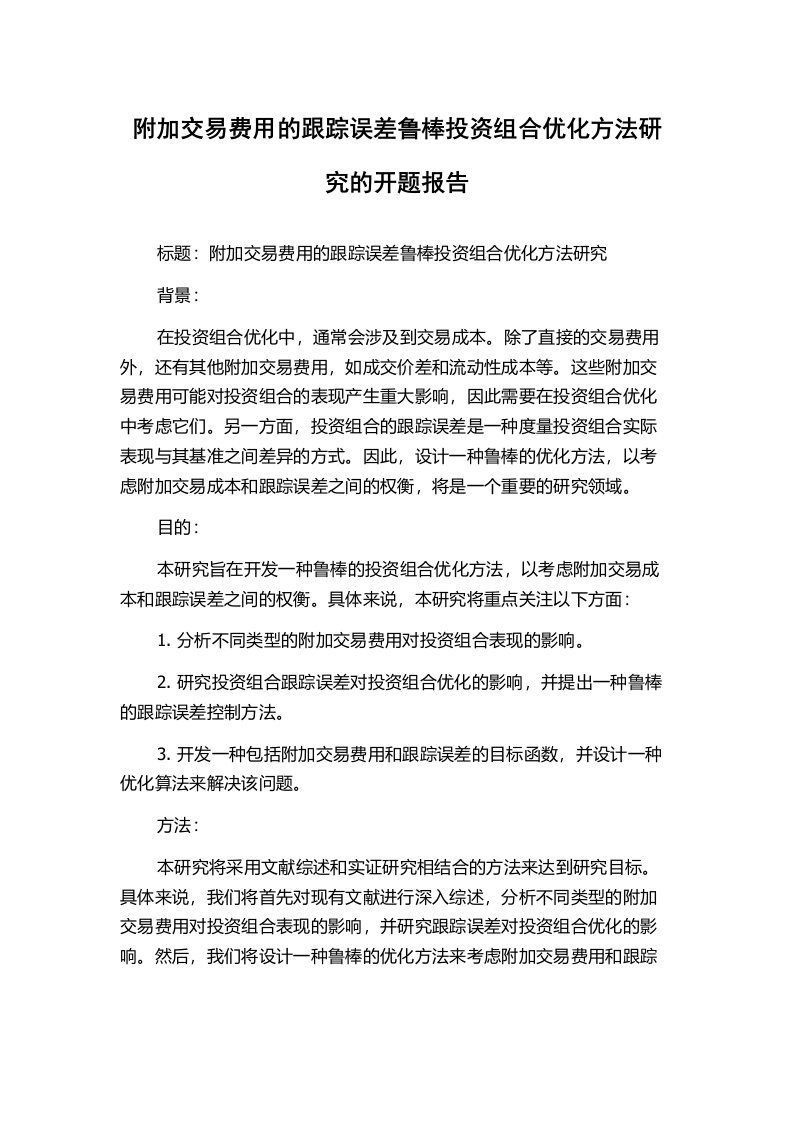 附加交易费用的跟踪误差鲁棒投资组合优化方法研究的开题报告

标题：附加交易费用的跟踪误差鲁棒投资组合优化方法研究

背景：

在投资组合优化中，通常会涉及到交易成本。除了直接的交易费用外，还有其他附加交易费用，如成交价差和流动性成本等。这些附加交易费用可能对投资组合的表现产生重大影响，因此需要在投资组合优化中考虑它们。另一方面，投资组合的跟踪误差是一种度量投资组合实际表现与其基准之间差异的方式。因此，设计一种鲁棒的优化方法，以考虑附加交易成本和跟踪误差之间的权衡，将是一个重要的研究领域。

目的：

本研究旨在开发一种鲁棒的投资组合优化方法，以考虑附加交易成本和跟踪误差之间的权衡。具体来说，本研究将重点关注以下方面：

1. 分析不同类型的附加交易费用对投资组合表现的影响。

2. 研究投资组合跟踪误差对投资组合优化的影响，并提出一种鲁棒的跟踪误差控制方法。

3. 开发一种包括附加交易费用和跟踪误差的目标函数，并设计一种优化算法来解决该问题。

方法：

本研究将采用文献综述和实证研究相结合的方法来达到研究目标。具体来说，我们将首先对现有文献进行深入综述，分析不同类型的附加交易费用对投资组合表现的影响，并研究跟踪误差对投资组合优化的影响。然后，我们将设计一种鲁棒的优化方法来考虑附加交易费用和跟踪